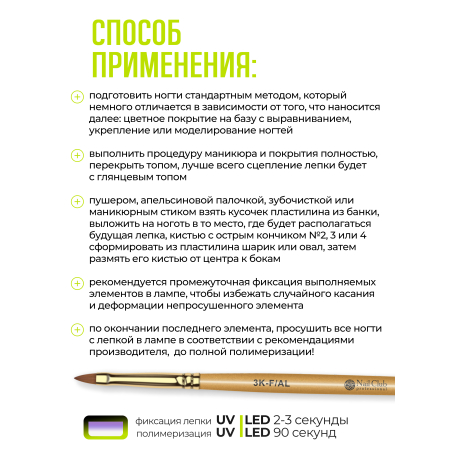 СПОСОБ ПРИМЕНЕНИЯ:

подготовить ногти стандартным методом, который немного отличается в зависимости от того, что наносится далее: цветное покрытие на базу с выравниванием, укрепление или моделирование ногтей

выполнить процедуру маникюра и покрытия полностью, перекрыть топом, лучше всего сцепление лепки будет с глянцевым топом

пушером, апельсиновой палочкой, зубочисткой или маникюрным стиком взять кусочек пластилина из банки, выложить на ноготь в то место, где будет располагаться будущая лепка, кистью с острым кончиком №2, 3 или 4 сформировать из пластилина шарик или овал, затем размять его кистью от центра к бокам

рекомендуется промежуточная фиксация выполняемых элементов в лампе, чтобы избежать случайного касания и деформации непросушенного элемента

по окончании последнего элемента, просушить все ногти с лепкой в лампе в соответствии с рекомендациями производителя, до полной полимеризации!

3K-F/AL
Nail Club professional

фиксация лепки UV | LED 2-3 секунды
полимеризация UV | LED 90 секунд